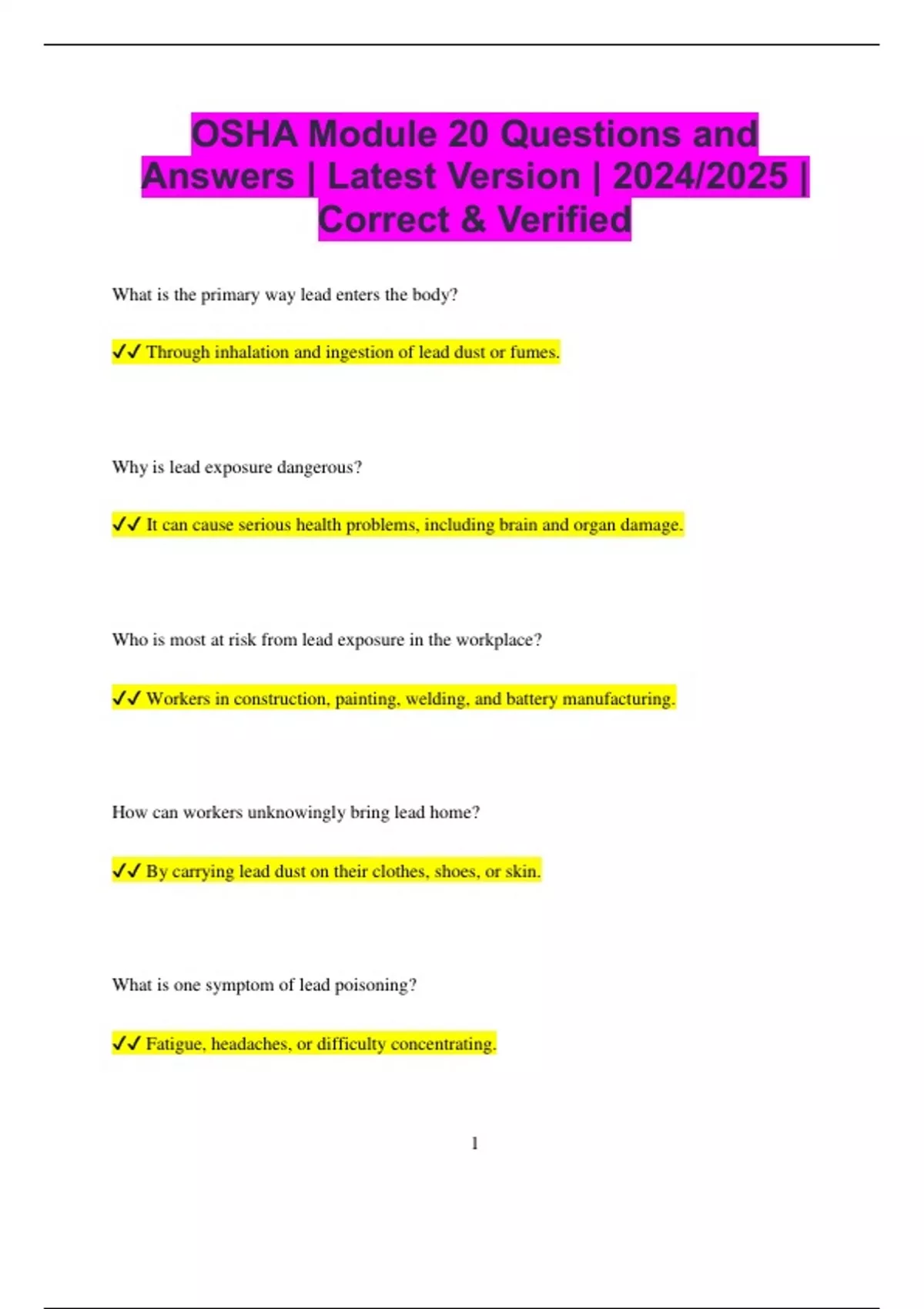 OSHA Module 20 Questions and Answers | Latest Version | 2024/2025 | Correct & Verified

What is the primary way lead enters the body?

✓✓ Through inhalation and ingestion of lead dust or fumes.

Why is lead exposure dangerous?

✓✓ It can cause serious health problems, including brain and organ damage.

Who is most at risk from lead exposure in the workplace?

✓✓ Workers in construction, painting, welding, and battery manufacturing.

How can workers unknowingly bring lead home?

✓✓ By carrying lead dust on their clothes, shoes, or skin.

What is one symptom of lead poisoning?

✓✓ Fatigue, headaches, or difficulty concentrating.

1